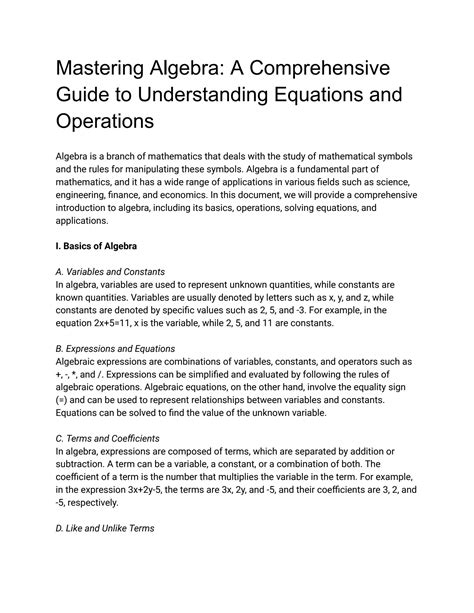 Mastering Algebra: A Comprehensive Guide to Understanding Equations and Operations

Algebra is a branch of mathematics that deals with the study of mathematical symbols and the rules for manipulating these symbols. Algebra is a fundamental part of mathematics, and it has a wide range of applications in various fields such as science, engineering, finance, and economics. In this document, we will provide a comprehensive introduction to algebra, including its basics, operations, solving equations, and applications.

I. Basics of Algebra

A. Variables and Constants
In algebra, variables are used to represent unknown quantities, while constants are known quantities. Variables are usually denoted by letters such as x, y, and z, while constants are denoted by specific values such as 2, 5, and -3. For example, in the equation $2x+5=11$, x is the variable, while 2, 5, and 11 are constants.

B. Expressions and Equations
Algebraic expressions are combinations of variables, constants, and operators such as +, -, *, and /. Expressions can be simplified and evaluated by following the rules of algebraic operations. Algebraic equations, on the other hand, involve the equality sign (=) and can be used to represent relationships between variables and constants. Equations can be solved to find the value of the unknown variable.

C. Terms and Coefficients
In algebra, expressions are composed of terms, which are separated by addition or subtraction. A term can be a variable, a constant, or a combination of both. The coefficient of a term is the number that multiplies the variable in the term. For example, in the expression $3x+2y-5$, the terms are 3x, 2y, and -5, and their coefficients are 3, 2, and -5, respectively.

D. Like and Unlike Terms